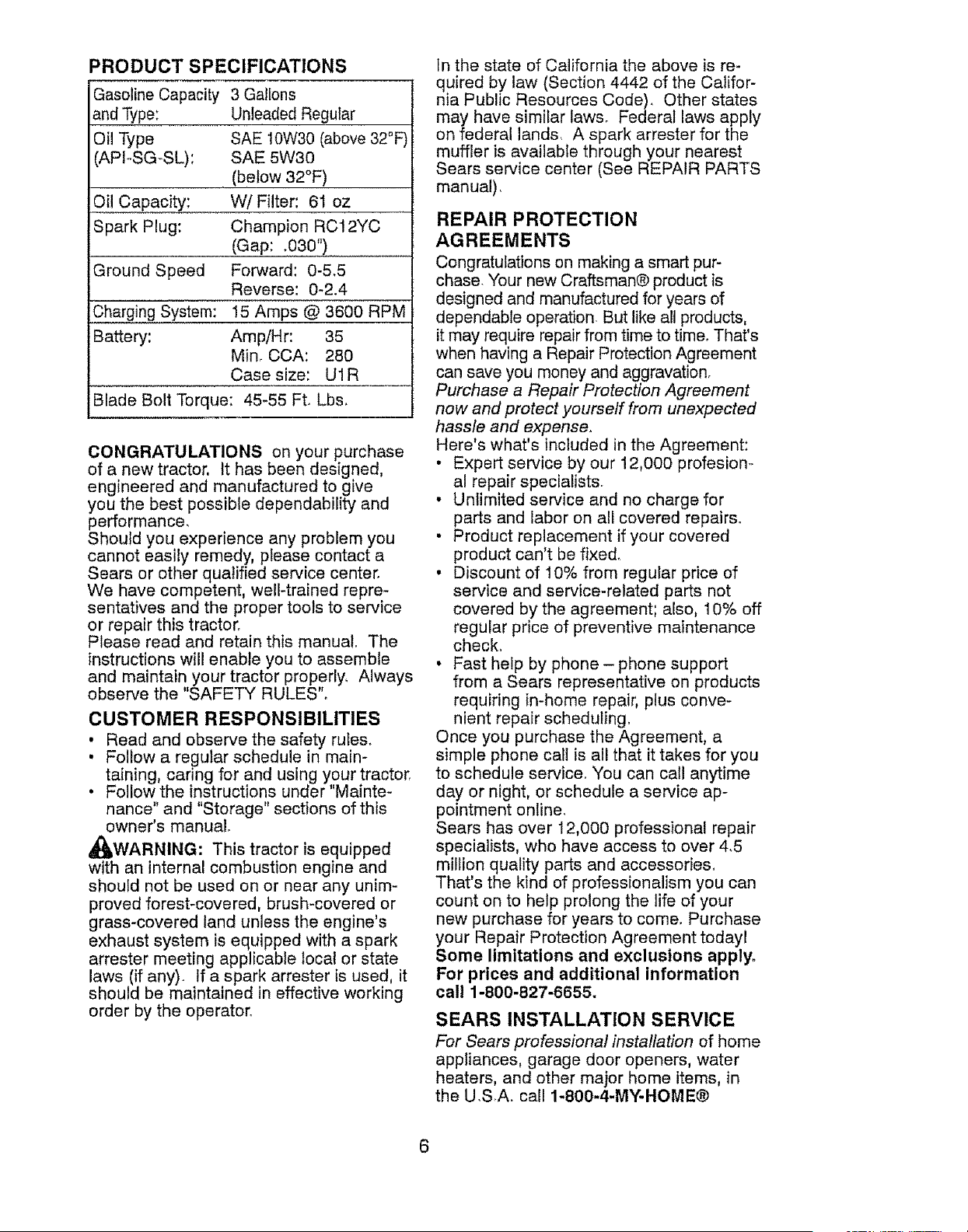 PRODUCT SPECIFICATIONS

| Gasoline Capacity and Type: | 3 Gallons Unleaded Regular |
|---|---|
| Oil Type (API-SG-SL): | SAE 10W30 (above 32°F) SAE 5W30 (below 32°F) |
| Oil Capacity: | W/ Filter: 61 oz |
| Spark Plug: | Champion RC12YC (Gap: .030") |
| Ground Speed | Forward: 0-5.5 Reverse: 0-2.4 |
| Charging System: | 15 Amps @ 3600 RPM |
| Battery: | Amp/Hr: 35 Min. CCA: 280 Case size: U1R |
| Blade Bolt Torque: 45-55 Ft. Lbs. | |

CONGRATULATIONS on your purchase of a new tractor. It has been designed, engineered and manufactured to give you the best possible dependability and performance.
Should you experience any problem you cannot easily remedy, please contact a Sears or other qualified service center. We have competent, well-trained representatives and the proper tools to service or repair this tractor.
Please read and retain this manual. The instructions will enable you to assemble and maintain your tractor properly. Always observe the "SAFETY RULES".

CUSTOMER RESPONSIBILITIES
• Read and observe the safety rules.
• Follow a regular schedule in maintaining, caring for and using your tractor.
• Follow the instructions under "Maintenance" and "Storage" sections of this owner's manual.

WARNING: This tractor is equipped with an internal combustion engine and should not be used on or near any unimproved forest-covered, brush-covered or grass-covered land unless the engine's exhaust system is equipped with a spark arrester meeting applicable local or state laws (if any). If a spark arrester is used, it should be maintained in effective working order by the operator.

In the state of California the above is required by law (Section 4442 of the California Public Resources Code). Other states may have similar laws. Federal laws apply on federal lands. A spark arrester for the muffler is available through your nearest Sears service center (See REPAIR PARTS manual).

REPAIR PROTECTION AGREEMENTS
Congratulations on making a smart purchase. Your new Craftsman® product is designed and manufactured for years of dependable operation. But like all products, it may require repair from time to time. That's when having a Repair Protection Agreement can save you money and aggravation.
Purchase a Repair Protection Agreement now and protect yourself from unexpected hassle and expense.
Here's what's included in the Agreement:
• Expert service by our 12,000 profesional repair specialists.
• Unlimited service and no charge for parts and labor on all covered repairs.
• Product replacement if your covered product can't be fixed.
• Discount of 10% from regular price of service and service-related parts not covered by the agreement; also, 10% off regular price of preventive maintenance check.
• Fast help by phone – phone support from a Sears representative on products requiring in-home repair, plus convenient repair scheduling.
Once you purchase the Agreement, a simple phone call is all that it takes for you to schedule service. You can call anytime day or night, or schedule a service appointment online.
Sears has over 12,000 professional repair specialists, who have access to over 4.5 million quality parts and accessories. That's the kind of professionalism you can count on to help prolong the life of your new purchase for years to come. Purchase your Repair Protection Agreement today!
Some limitations and exclusions apply. For prices and additional information call 1-800-827-6655.

SEARS INSTALLATION SERVICE
For Sears professional installation of home appliances, garage door openers, water heaters, and other major home items, in the U.S.A. call 1-800-4-MY-HOME®

6